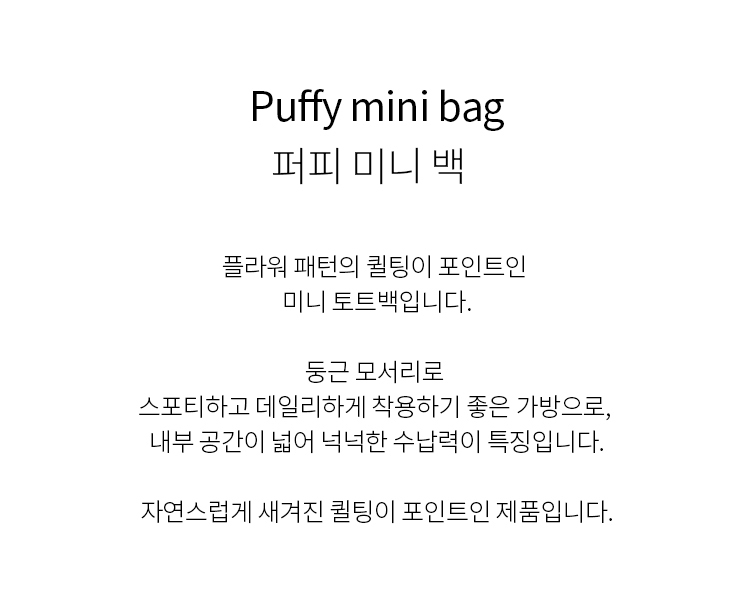 Puffy mini bag
퍼피 미니 백

플라워 패턴의 퀼팅이 포인트인 미니 토트백입니다.

둥근 모서리로 스포티하고 데일리하게 착용하기 좋은 가방으로, 내부 공간이 넓어 넉넉한 수납력이 특징입니다.

자연스럽게 새겨진 퀼팅이 포인트인 제품입니다.